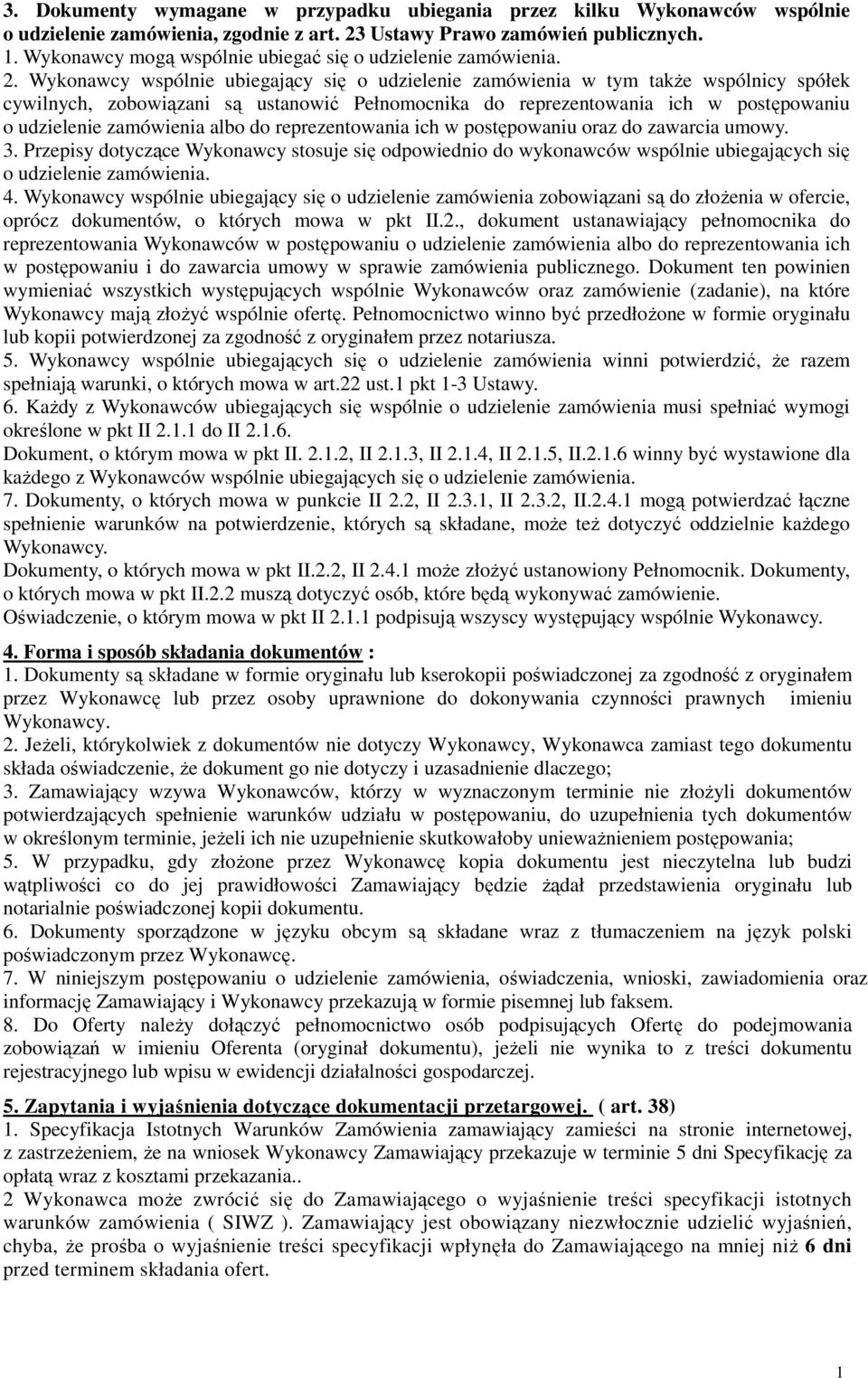 3. Dokumenty wymagane w przypadku ubiegania przez kilku Wykonawców wspólnie o udzielenie zamówienia, zgodnie z art. 23 Ustawy Prawo zamówień publicznych.
1. Wykonawcy mogą wspólnie ubiegać się o udzielenie zamówienia.
2. Wykonawcy wspólnie ubiegający się o udzielenie zamówienia w tym także wspólnicy spółek cywilnych, zobowiązani są ustanowić Pełnomocnika do reprezentowania ich w postępowaniu o udzielenie zamówienia albo do reprezentowania ich w postępowaniu oraz do zawarcia umowy.
3. Przepisy dotyczące Wykonawcy stosuje się odpowiednio do wykonawców wspólnie ubiegających się o udzielenie zamówienia.
4. Wykonawcy wspólnie ubiegający się o udzielenie zamówienia zobowiązani są do złożenia w ofercie, oprócz dokumentów, o których mowa w pkt II.2., dokument ustanawiający pełnomocnika do reprezentowania Wykonawców w postępowaniu o udzielenie zamówienia albo do reprezentowania ich w postępowaniu i do zawarcia umowy w sprawie zamówienia publicznego. Dokument ten powinien wymieniać wszystkich występujących wspólnie Wykonawców oraz zamówienie (zadanie), na które Wykonawcy mają złożyć wspólnie ofertę. Pełnomocnictwo winno być przedłożone w formie oryginału lub kopii potwierdzonej za zgodność z oryginałem przez notariusza.
5. Wykonawcy wspólnie ubiegających się o udzielenie zamówienia winni potwierdzić, że razem spełniają warunki, o których mowa w art.22 ust.1 pkt 1-3 Ustawy.
6. Każdy z Wykonawców ubiegających się wspólnie o udzielenie zamówienia musi spełniać wymogi określone w pkt II 2.1.1 do II 2.1.6.
Dokument, o którym mowa w pkt II. 2.1.2, II 2.1.3, II 2.1.4, II 2.1.5, II.2.1.6 winny być wystawione dla każdego z Wykonawców wspólnie ubiegających się o udzielenie zamówienia.
7. Dokumenty, o których mowa w punkcie II 2.2, II 2.3.1, II 2.3.2, II.2.4.1 mogą potwierdzać łączne spełnienie warunków na potwierdzenie, których są składane, może też dotyczyć oddzielnie każdego Wykonawcy.
Dokumenty, o których mowa w pkt II.2.2, II 2.4.1 może złożyć ustanowiony Pełnomocnik. Dokumenty, o których mowa w pkt II.2.2 muszą dotyczyć osób, które będą wykonywać zamówienie.
Oświadczenie, o którym mowa w pkt II 2.1.1 podpisują wszyscy występujący wspólnie Wykonawcy.

4. Forma i sposób składania dokumentów :
1. Dokumenty są składane w formie oryginału lub kserokopii poświadczonej za zgodność z oryginałem przez Wykonawcę lub przez osoby uprawnione do dokonywania czynności prawnych imieniu Wykonawcy.
2. Jeżeli, którykolwiek z dokumentów nie dotyczy Wykonawcy, Wykonawca zamiast tego dokumentu składa oświadczenie, że dokument go nie dotyczy i uzasadnienie dlaczego;
3. Zamawiający wzywa Wykonawców, którzy w wyznaczonym terminie nie złożyli dokumentów potwierdzających spełnienie warunków udziału w postępowaniu, do uzupełnienia tych dokumentów w określonym terminie, jeżeli ich nie uzupełnienie skutkowałoby unieważnieniem postępowania;
5. W przypadku, gdy złożone przez Wykonawcę kopia dokumentu jest nieczytelna lub budzi wątpliwości co do jej prawidłowości Zamawiający będzie żądał przedstawienia oryginału lub notarialnie poświadczonej kopii dokumentu.
6. Dokumenty sporządzone w języku obcym są składane wraz z tłumaczeniem na język polski poświadczonym przez Wykonawcę.
7. W niniejszym postępowaniu o udzielenie zamówienia, oświadczenia, wnioski, zawiadomienia oraz informację Zamawiający i Wykonawcy przekazują w formie pisemnej lub faksem.
8. Do Oferty należy dołączyć pełnomocnictwo osób podpisujących Ofertę do podejmowania zobowiązań w imieniu Oferenta (oryginał dokumentu), jeżeli nie wynika to z treści dokumentu rejestracyjnego lub wpisu w ewidencji działalności gospodarczej.

5. Zapytania i wyjaśnienia dotyczące dokumentacji przetargowej. ( art. 38)
1. Specyfikacja Istotnych Warunków Zamówienia zamawiający zamieści na stronie internetowej, z zastrzeżeniem, że na wniosek Wykonawcy Zamawiający przekazuje w terminie 5 dni Specyfikację za opłatą wraz z kosztami przekazania..
2 Wykonawca może zwrócić się do Zamawiającego o wyjaśnienie treści specyfikacji istotnych warunków zamówienia ( SIWZ ). Zamawiający jest obowiązany niezwłocznie udzielić wyjaśnień, chyba, że prośba o wyjaśnienie treści specyfikacji wpłynęła do Zamawiającego na mniej niż 6 dni przed terminem składania ofert.

1